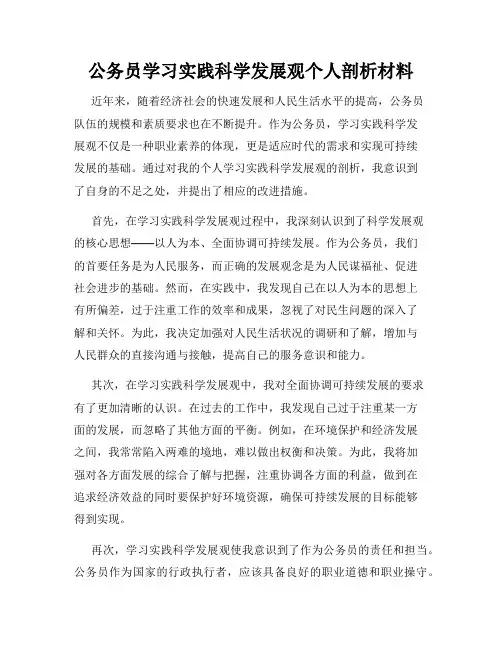 公务员学习实践科学发展观个人剖析材料

近年来，随着经济社会的快速发展和人民生活水平的提高，公务员队伍的规模和素质要求也在不断提升。作为公务员，学习实践科学发展观不仅是一种职业素养的体现，更是适应时代的需求和实现可持续发展的基础。通过对我的个人学习实践科学发展观的剖析，我意识到了自身的不足之处，并提出了相应的改进措施。

首先，在学习实践科学发展观过程中，我深刻认识到了科学发展观的核心思想——以人为本、全面协调可持续发展。作为公务员，我们的首要任务是为人民服务，而正确的发展观念是为人民谋福祉、促进社会进步的基础。然而，在实践中，我发现自己在以人为本的思想上有所偏差，过于注重工作的效率和成果，忽视了对民生问题的深入了解和关怀。为此，我决定加强对人民生活状况的调研和了解，增加与人民群众的直接沟通与接触，提高自己的服务意识和能力。

其次，在学习实践科学发展观中，我对全面协调可持续发展的要求有了更加清晰的认识。在过去的工作中，我发现自己过于注重某一方面的发展，而忽略了其他方面的平衡。例如，在环境保护和经济发展之间，我常常陷入两难的境地，难以做出权衡和决策。为此，我将加强对各方面发展的综合了解与把握，注重协调各方面的利益，做到在追求经济效益的同时要保护好环境资源，确保可持续发展的目标能够得到实现。

再次，学习实践科学发展观使我意识到了作为公务员的责任和担当。公务员作为国家的行政执行者，应该具备良好的职业道德和职业操守。